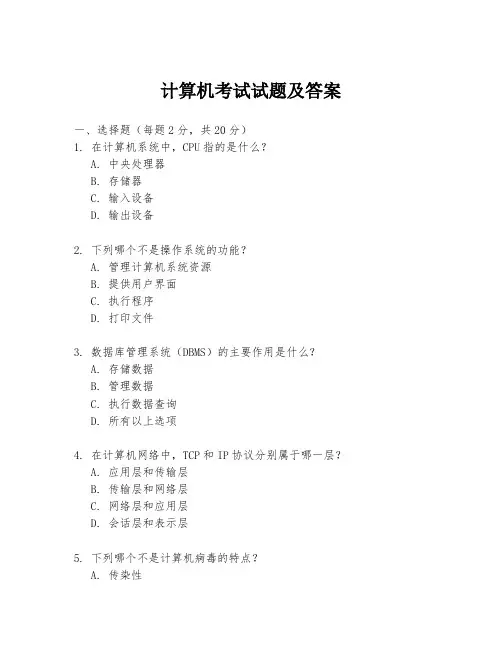 计算机考试试题及答案

一、选择题（每题 2 分，共 20 分）

1. 在计算机系统中，CPU 指的是什么？
A. 中央处理器
B. 存储器
C. 输入设备
D. 输出设备

2. 下列哪个不是操作系统的功能？
A. 管理计算机系统资源
B. 提供用户界面
C. 执行程序
D. 打印文件

3. 数据库管理系统（DBMS）的主要作用是什么？
A. 存储数据
B. 管理数据
C. 执行数据查询
D. 所有以上选项

4. 在计算机网络中，TCP 和 IP 协议分别属于哪一层？
A. 应用层和传输层
B. 传输层和网络层
C. 网络层和应用层
D. 会话层和表示层

5. 下列哪个不是计算机病毒的特点？
A. 传染性